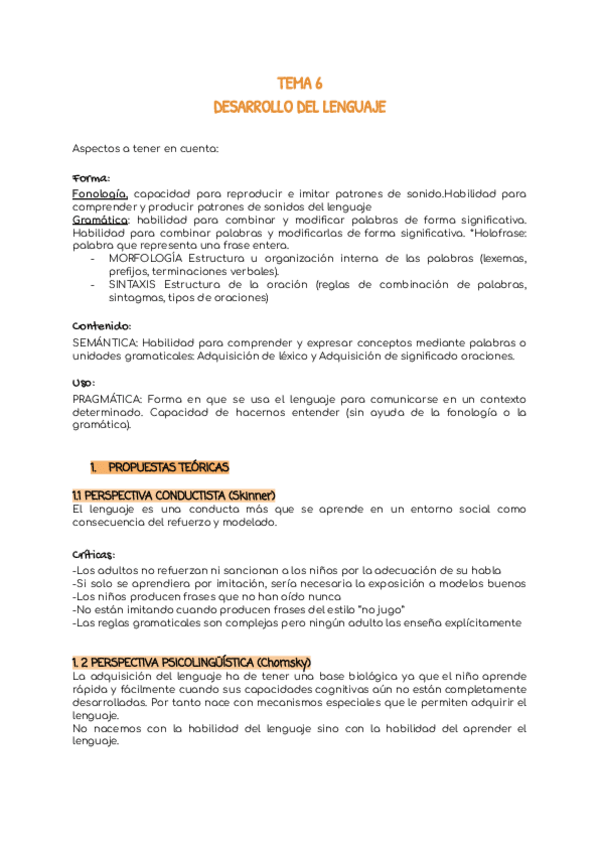 TEMA 6
DESARROLLO DEL LENGUAJE

Aspectos a tener en cuenta:

Forma:
Fonología, capacidad para reproducir e imitar patrones de sonido.Habilidad para comprender y producir patrones de sonidos del lenguaje
Gramática: habilidad para combinar y modificar palabras de forma significativa. Habilidad para combinar palabras y modificarlas de forma significativa. *Holofrase: palabra que representa una frase entera.
- MORFOLOGÍA Estructura u organización interna de las palabras (lexemas, prefijos, terminaciones verbales).
- SINTAXIS Estructura de la oración (reglas de combinación de palabras, sintagmas, tipos de oraciones)

Contenido:
SEMÁNTICA: Habilidad para comprender y expresar conceptos mediante palabras o unidades gramaticales: Adquisición de léxico y Adquisición de significado oraciones.

Uso:
PRAGMÁTICA: Forma en que se usa el lenguaje para comunicarse en un contexto determinado. Capacidad de hacernos entender (sin ayuda de la fonología o la gramática).

1. PROPUESTAS TEÓRICAS

1.1 PERSPECTIVA CONDUCTISTA (Skinner)
El lenguaje es una conducta más que se aprende en un entorno social como consecuencia del refuerzo y modelado.

Críticas:
-Los adultos no refuerzan ni sancionan a los niños por la adecuación de su habla
-Si solo se aprendiera por imitación, sería necesaria la exposición a modelos buenos
-Los niños producen frases que no han oído nunca
-No están imitando cuando producen frases del estilo "no jugo"
-Las reglas gramaticales son complejas pero ningún adulto las enseña explícitamente

1. 2 PERSPECTIVA PSICOLINGÜÍSTICA (Chomsky)
La adquisición del lenguaje ha de tener una base biológica ya que el niño aprende rápida y fácilmente cuando sus capacidades cognitivas aún no están completamente desarrolladas. Por tanto nace con mecanismos especiales que le permiten adquirir el lenguaje.
No nacemos con la habilidad del lenguaje sino con la habilidad del aprender el lenguaje.